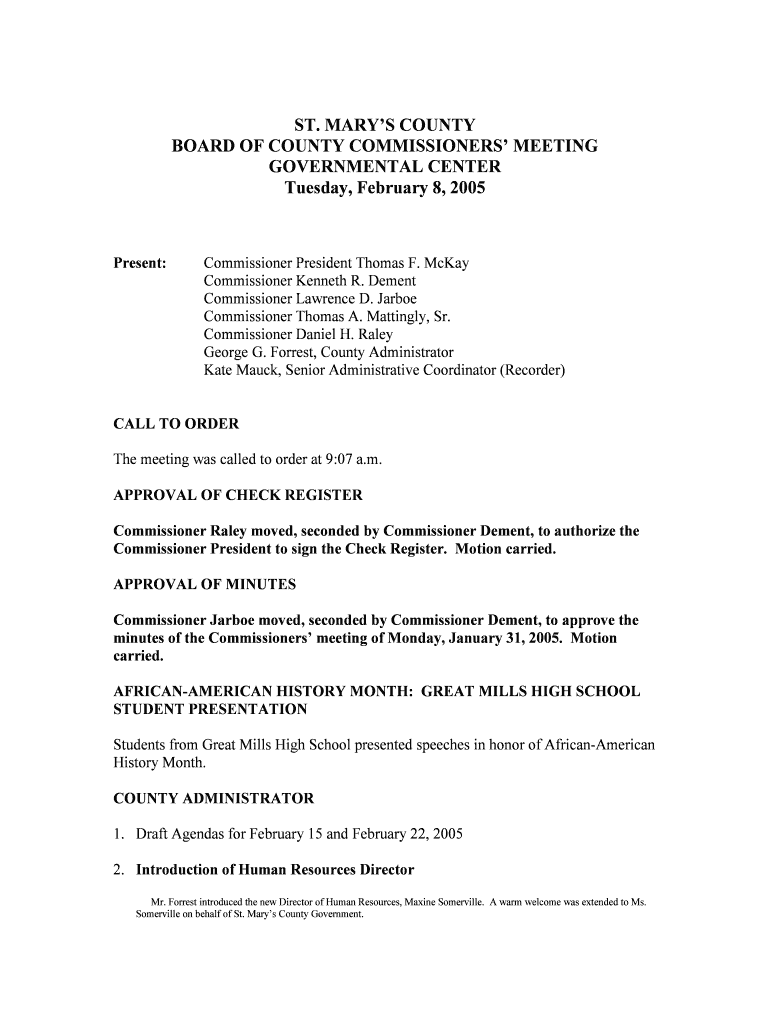 ST. MARY'S COUNTY
BOARD OF COUNTY COMMISSIONERS' MEETING
GOVERNMENTAL CENTER
Tuesday, February 8, 2005

Present: Commissioner President Thomas F. McKay
Commissioner Kenneth R. Dement
Commissioner Lawrence D. Jarboe
Commissioner Thomas A. Mattingly, Sr.
Commissioner Daniel H. Raley
George G. Forrest, County Administrator
Kate Mauck, Senior Administrative Coordinator (Recorder)

CALL TO ORDER

The meeting was called to order at 9:07 a.m.

APPROVAL OF CHECK REGISTER

Commissioner Raley moved, seconded by Commissioner Dement, to authorize the Commissioner President to sign the Check Register. Motion carried.

APPROVAL OF MINUTES

Commissioner Jarboe moved, seconded by Commissioner Dement, to approve the minutes of the Commissioners' meeting of Monday, January 31, 2005. Motion carried.

AFRICAN-AMERICAN HISTORY MONTH: GREAT MILLS HIGH SCHOOL STUDENT PRESENTATION

Students from Great Mills High School presented speeches in honor of African-American History Month.

COUNTY ADMINISTRATOR

1. Draft Agendas for February 15 and February 22, 2005

2. Introduction of Human Resources Director

Mr. Forrest introduced the new Director of Human Resources, Maxine Somerville. A warm welcome was extended to Ms. Somerville on behalf of St. Mary's County Government.